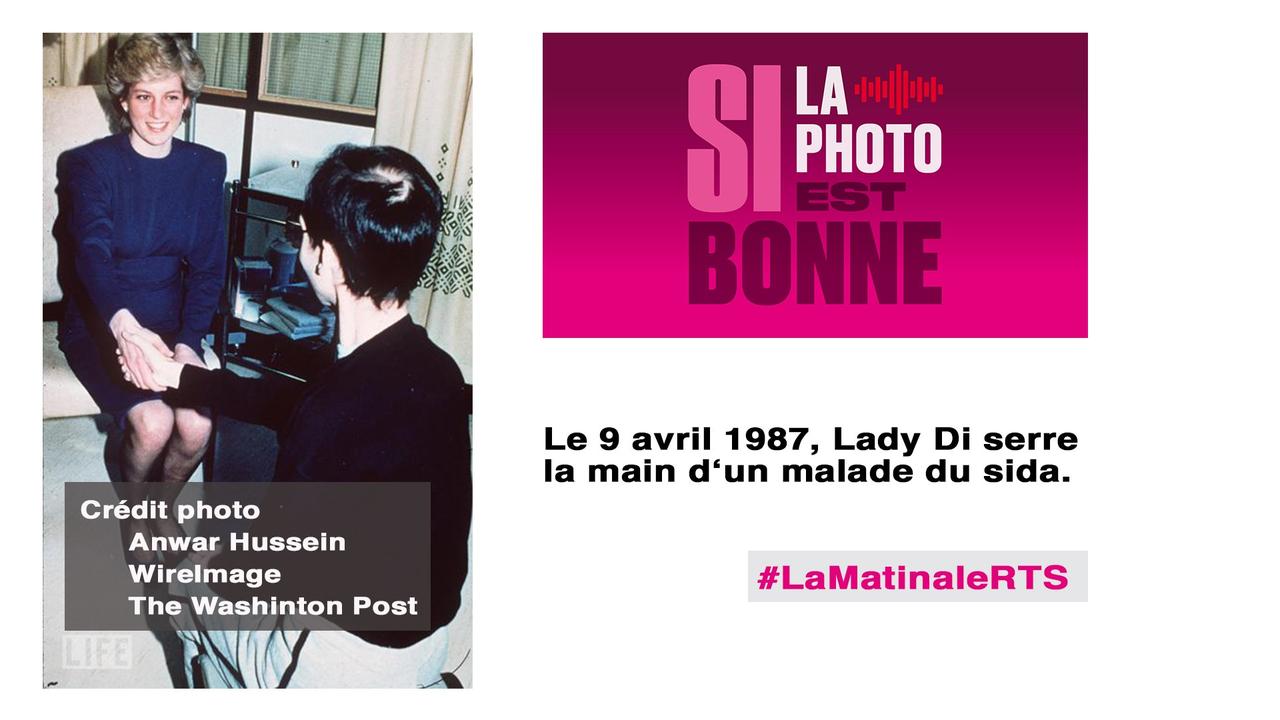 Crédit photo
Anwar Hussein
WireImage
The Washinton Post

LIFE

SI LA PHOTO EST BONNE

Le 9 avril 1987, Lady Di serre la main d‘un malade du sida.

#LaMatinaleRTS